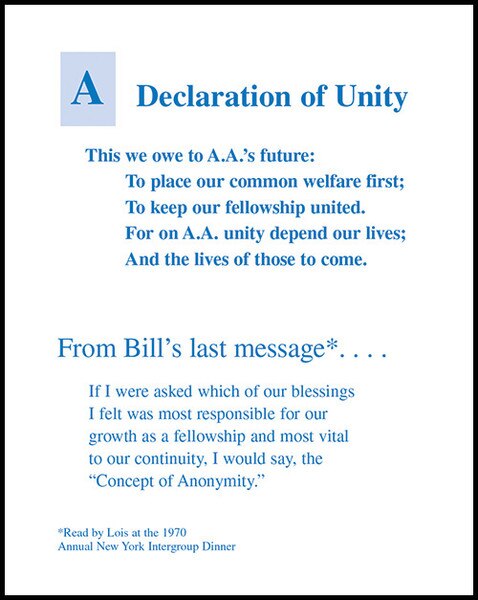 A Declaration of Unity

This we owe to A.A.'s future:
To place our common welfare first;
To keep our fellowship united.
For on A.A. unity depend our lives;
And the lives of those to come.

From Bill's last message*. . . .

If I were asked which of our blessings I felt was most responsible for our growth as a fellowship and most vital to our continuity, I would say, the "Concept of Anonymity."

*Read by Lois at the 1970 Annual New York Intergroup Dinner